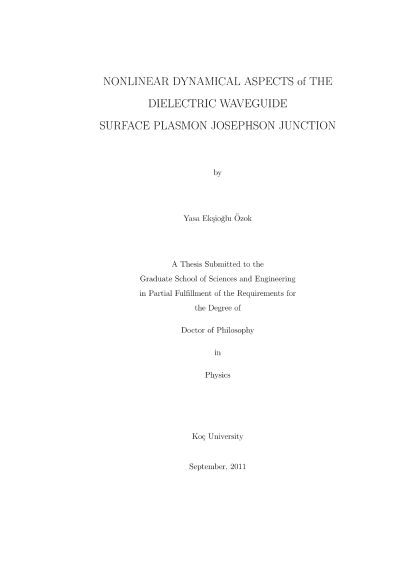 NONLINEAR DYNAMICAL ASPECTS of THE DIELECTRIC WAVEGUIDE SURFACE PLASMON JOSEPHSON JUNCTION

by

Yasa Ekşioğlu Özok

A Thesis Submitted to the Graduate School of Sciences and Engineering in Partial Fulfillment of the Requirements for the Degree of

Doctor of Philosophy

in

Physics

Koç University

September, 2011